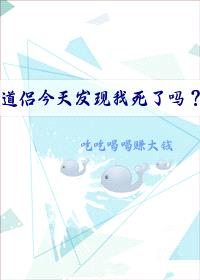 道侣今天发现我死了吗？

吃吃喝喝赚大钱